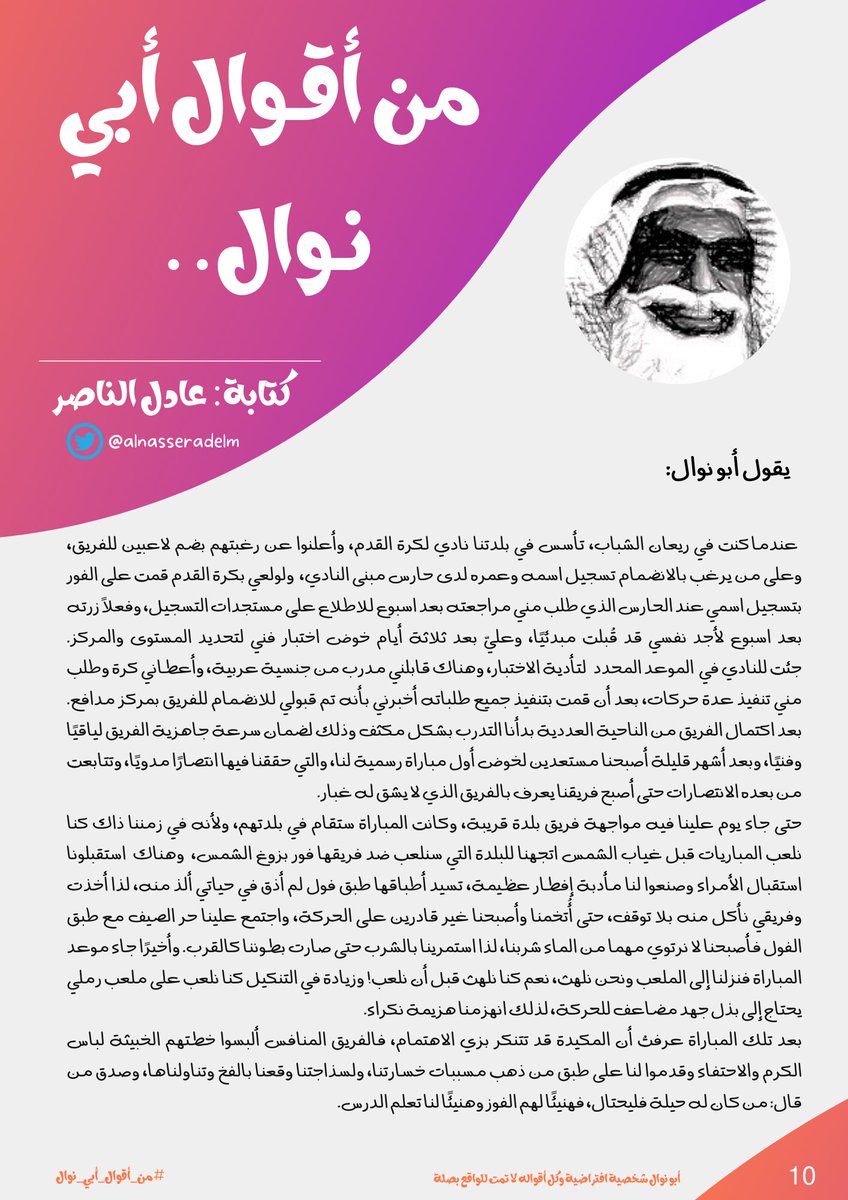 من أقوال أبي نوال..

كتابة: عادل الناصر

@alnasseradelm

يقول أبو نوال:

عندما كنت في ريعان الشباب، تأسس في بلدتنا نادي لكرة القدم، وأعلنوا عن رغبتهم بضم لاعبين للفريق، وعلى من يرغب بالانضمام تسجيل اسمه وعمره لدى حارس مبنى النادي، ولولعي بكرة القدم قمت على الفور بتسجيل اسمي عند الحارس الذي طلب مني مراجعته بعد اسبوع للاطلاع على مستجدات التسجيل، وفعلاً زرته بعد اسبوع لأجد نفسي قد قُبلت مبدئيًا، وعليّ بعد ثلاثة أيام خوض اختبار فني لتحديد المستوى والمركز. جئت للنادي في الموعد المحدد لتأدية الاختبار، وهناك قابلني مدرب من جنسية عربية، وأعطاني كرة وطلب مني تنفيذ عدة حركات، بعد أن قمت بتنفيذ جميع طلباته أخبرني بأنه تم قبولي للانضمام للفريق بمركز مدافع. بعد اكتمال الفريق من الناحية العددية بدأنا التدرب بشكل مكثف وذلك لضمان سرعة جاهزية الفريق لياقيًا وفنيًا، وبعد أشهر قليلة أصبحنا مستعدين لخوض أول مباراة رسمية لنا، والتي حققنا فيها انتصارًا مدويًا، وتتابعت من بعده الانتصارات حتى أصبح فريقنا يعرف بالفريق الذي لا يشق له غبار.

حتى جاء يوم علينا فيه مواجهة فريق بلدة قريبة، وكانت المباراة ستقام في بلدتهم، ولأنه في زمننا ذاك كنا نلعب المباريات قبل غياب الشمس اتجهنا للبلدة التي سنلعب ضد فريقها فور بزوغ الشمس، وهناك استقبلونا استقبال الأمراء وصنعوا لنا مأدبة إفطار عظيمة، تسيد أطباقها طبق فول لم أذق في حياتي ألذ منه، لذا أخذت وفريقي نأكل منه بلا توقف، حتى أُتخمنا وأصبحنا غير قادرين على الحركة، واجتمع علينا حر الصيف مع طبق الفول فأصبحنا لا نرتوي مهما من الماء شربنا، لذا استمرينا بالشرب حتى صارت بطوننا كالقرب. وأخيرًا جاء موعد المباراة فنزلنا إلى الملعب ونحن نلهث، نعم كنا نلهث قبل أن نلعب! وزيادة في التنكيل كنا نلعب على ملعب رملي يحتاج إلى بذل جهد مضاعف للحركة، لذلك انهزمنا هزيمة نكراء.

بعد تلك المباراة عرفت أن المكيدة قد تتنكر بزي الاهتمام، فالفريق المنافس ألبسوا خطتهم الخبيثة لباس الكرم والاحتفاء وقدموا لنا على طبق من ذهب مسببات خسارتنا، ولسذاجتنا وقعنا بالفخ وتناولناها، وصدق من قال: من كان له حيلة فليحتال، فهنيئًا لهم الفوز وهنيئًا لنا تعلم الدرس.

#من_أقوال_أبي_نوال

أبو نوال شخصية افتراضية وكل أقواله لا تمت للواقع بصلة

10